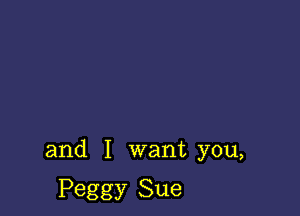 and I want you,
Peggy Sue